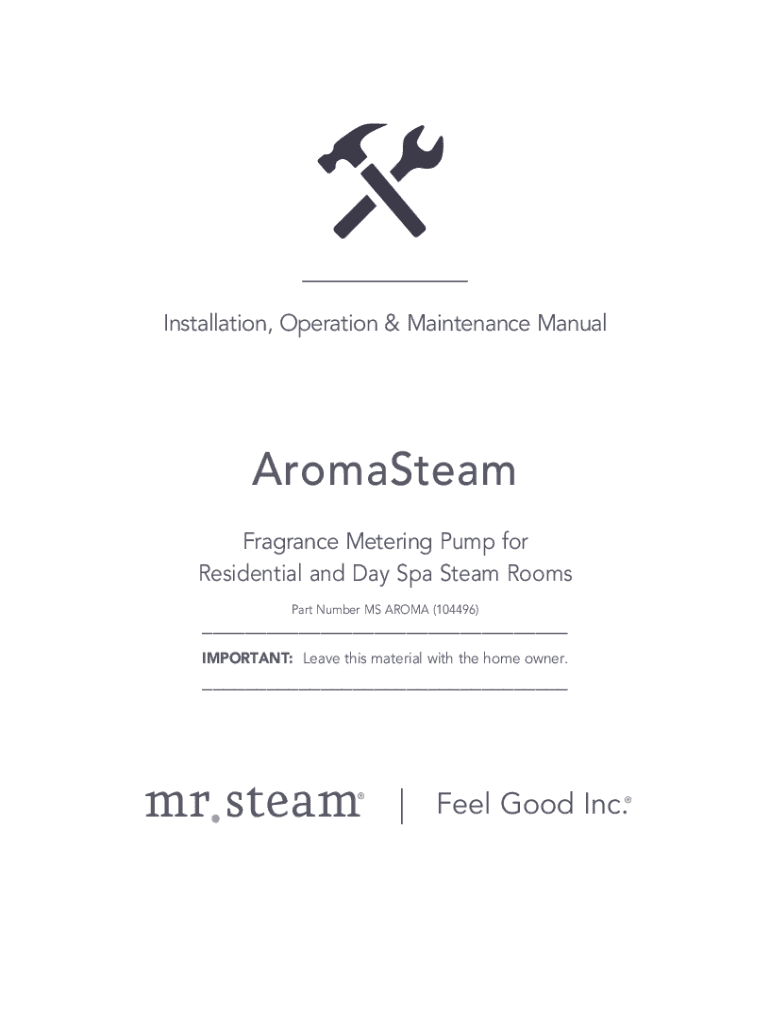 Installation, Operation & Maintenance Manual

AromaSteam

Fragrance Metering Pump for
Residential and Day Spa Steam Rooms

Part Number MS AROMA (104496)

IMPORTANT: Leave this material with the home owner.

mr.steam® | Feel Good Inc.®